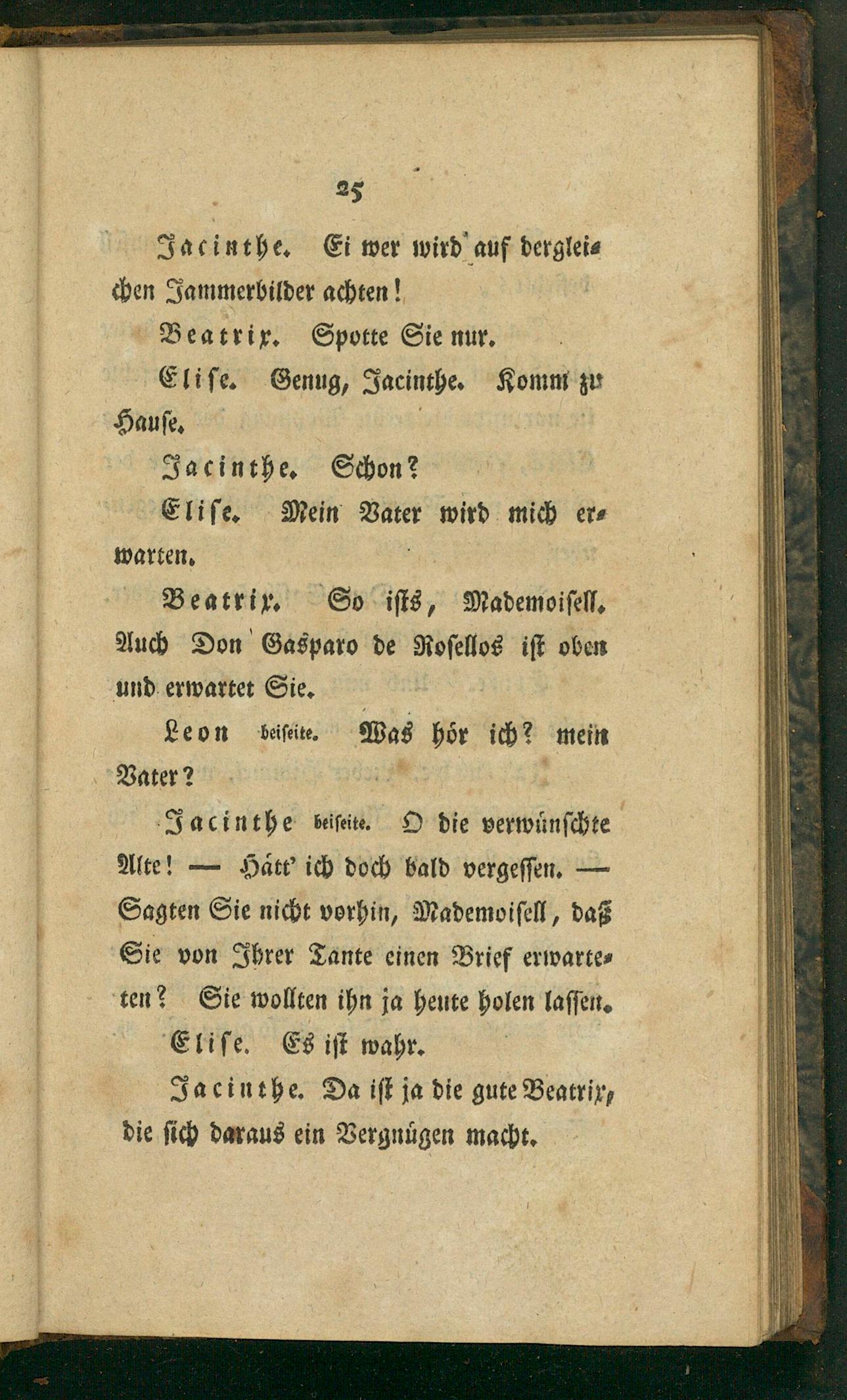 25

Jacinthe. Ei wer wird auf dergleichen Jammerbilder achten!

Beatrix. Spotte Sie nur.

Elise. Genug, Jacinthe. Komm zu Hause.

Jacinthe. Schon?

Elise. Mein Vater wird mich erwarten.

Beatrix. So ists, Mademoisell. Auch Don Gasparo de Rosellos ist oben und erwartet Sie.

Leon beiseite. Was hör ich? mein Vater?

Jacinthe beiseite. O die verwünschte Alte! — Hätt' ich doch bald vergessen. — Sagten Sie nicht vorhin, Mademoisell, daß Sie von Ihrer Tante einen Brief erwarteten? Sie wollten ihn ja heute holen lassen.

Elise. Es ist wahr.

Jacinthe. Da ist ja die gute Beatrix, die sich daraus ein Vergnügen macht.